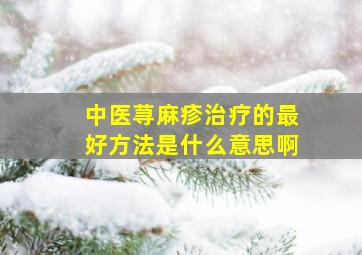 中医荨麻疹治疗的最好方法是什么意思啊